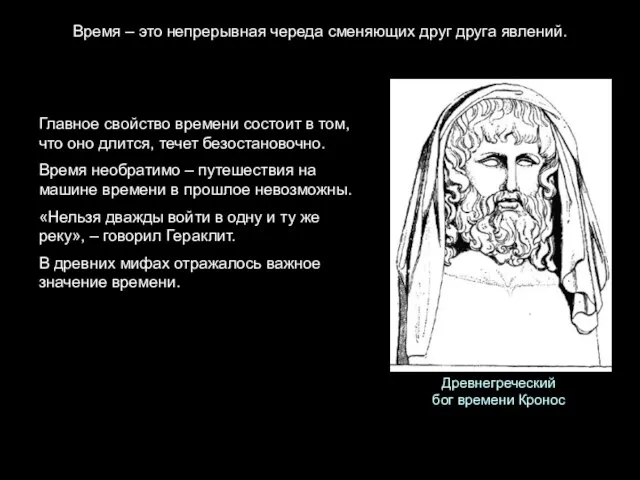 Время – это непрерывная череда сменяющих друг друга явлений.

Главное свойство времени состоит в том, что оно длится, течет безостановочно.

Время необратимо – путешествия на машине времени в прошлое невозможны.

«Нельзя дважды войти в одну и ту же реку», – говорил Гераклит.

В древних мифах отражалось важное значение времени.

Древнегреческий бог времени Кронос